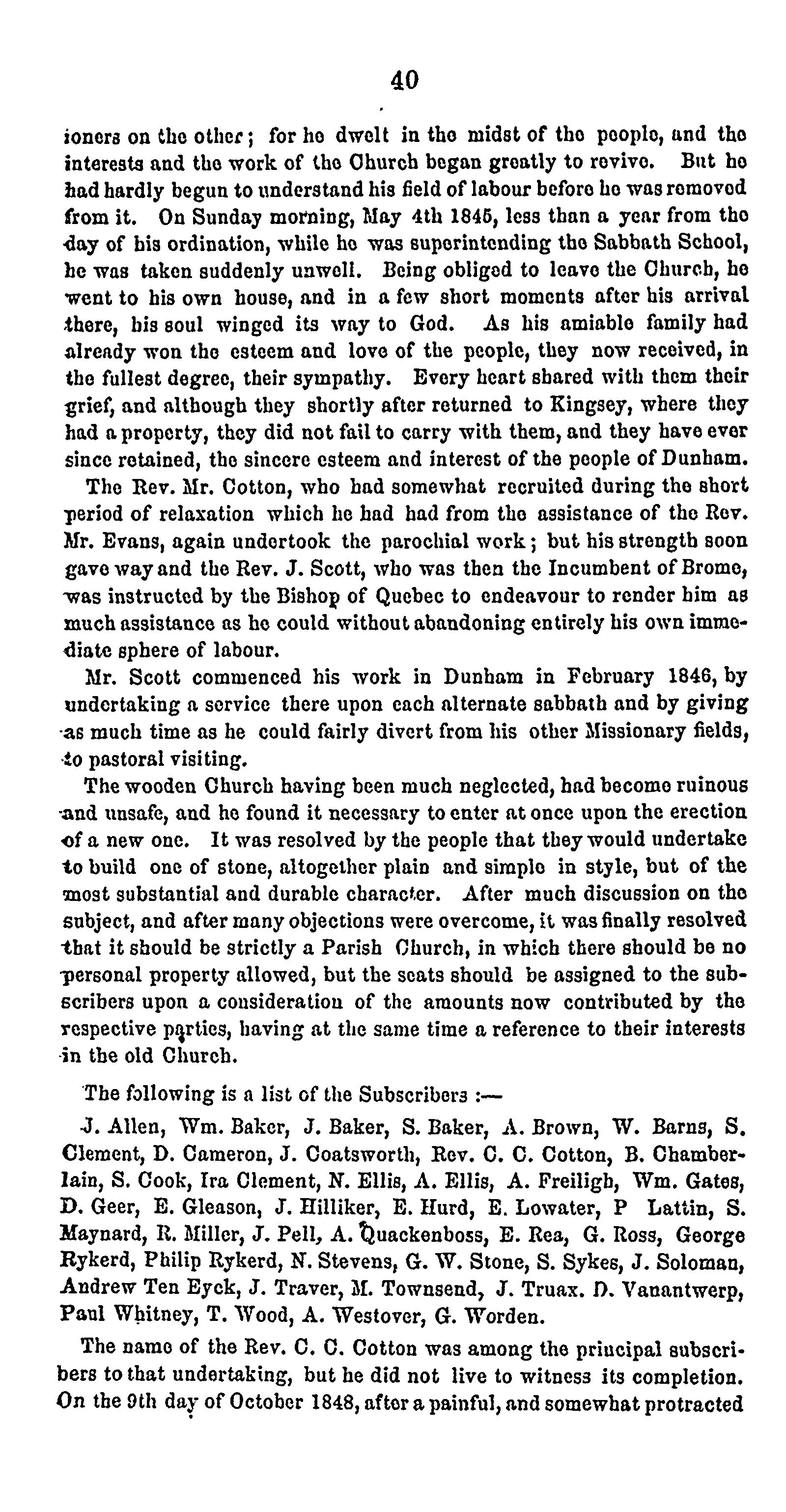 40

ioners on the other; for he dwelt in the midst of the people, and the interests and the work of the Church began greatly to revive. But he had hardly begun to understand his field of labour before he was removed from it. On Sunday morning, May 4th 1845, less than a year from the day of his ordination, while he was superintending the Sabbath School, he was taken suddenly unwell. Being obliged to leave the Church, he went to his own house, and in a few short moments after his arrival there, his soul winged its way to God. As his amiable family had already won the esteem and love of the people, they now received, in the fullest degree, their sympathy. Every heart shared with them their grief, and although they shortly after returned to Kingsey, where they had a property, they did not fail to carry with them, and they have ever since retained, the sincere esteem and interest of the people of Dunham.

The Rev. Mr. Cotton, who had somewhat recruited during the short period of relaxation which he had had from the assistance of the Rev. Mr. Evans, again undertook the parochial work; but his strength soon gave way and the Rev. J. Scott, who was then the Incumbent of Brome, was instructed by the Bishop of Quebec to endeavour to render him as much assistance as he could without abandoning entirely his own immediate sphere of labour.

Mr. Scott commenced his work in Dunham in February 1846, by undertaking a service there upon each alternate sabbath and by giving as much time as he could fairly divert from his other Missionary fields, to pastoral visiting.

The wooden Church having been much neglected, had become ruinous and unsafe, and he found it necessary to enter at once upon the erection of a new one. It was resolved by the people that they would undertake to build one of stone, altogether plain and simple in style, but of the most substantial and durable character. After much discussion on the subject, and after many objections were overcome, it was finally resolved that it should be strictly a Parish Church, in which there should be no personal property allowed, but the seats should be assigned to the subscribers upon a consideration of the amounts now contributed by the respective parties, having at the same time a reference to their interests in the old Church.

The following is a list of the Subscribers :—

J. Allen, Wm. Baker, J. Baker, S. Baker, A. Brown, W. Barns, S. Clement, D. Cameron, J. Coatsworth, Rev. C. C. Cotton, B. Chamberlain, S. Cook, Ira Clement, N. Ellis, A. Ellis, A. Freiligh, Wm. Gates, D. Geer, E. Gleason, J. Hilliker, E. Hurd, E. Lowater, P Lattin, S. Maynard, R. Miller, J. Pell, A. Quackenboss, E. Rea, G. Ross, George Rykerd, Philip Rykerd, N. Stevens, G. W. Stone, S. Sykes, J. Soloman, Andrew Ten Eyck, J. Traver, M. Townsend, J. Truax. D. Vanantwerp, Paul Whitney, T. Wood, A. Westover, G. Worden.

The name of the Rev. C. C. Cotton was among the principal subscribers to that undertaking, but he did not live to witness its completion. On the 9th day of October 1848, after a painful, and somewhat protracted